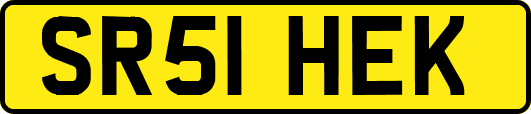 SR51 HEK